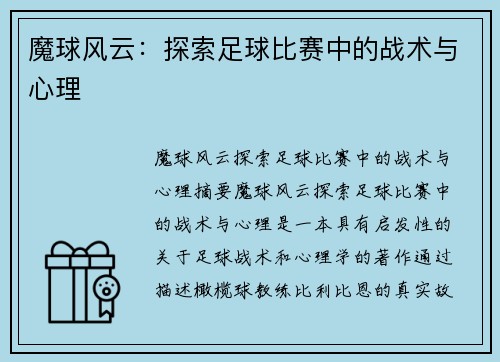 魔球风云：探索足球比赛中的战术与心理

魔球风云探索足球比赛中的战术与心理摘要魔球风云探索足球比赛中的战术与心理是一本具有启发性的关于足球战术和心理学的著作通过描述橄榄球教练比利比恩的真实故